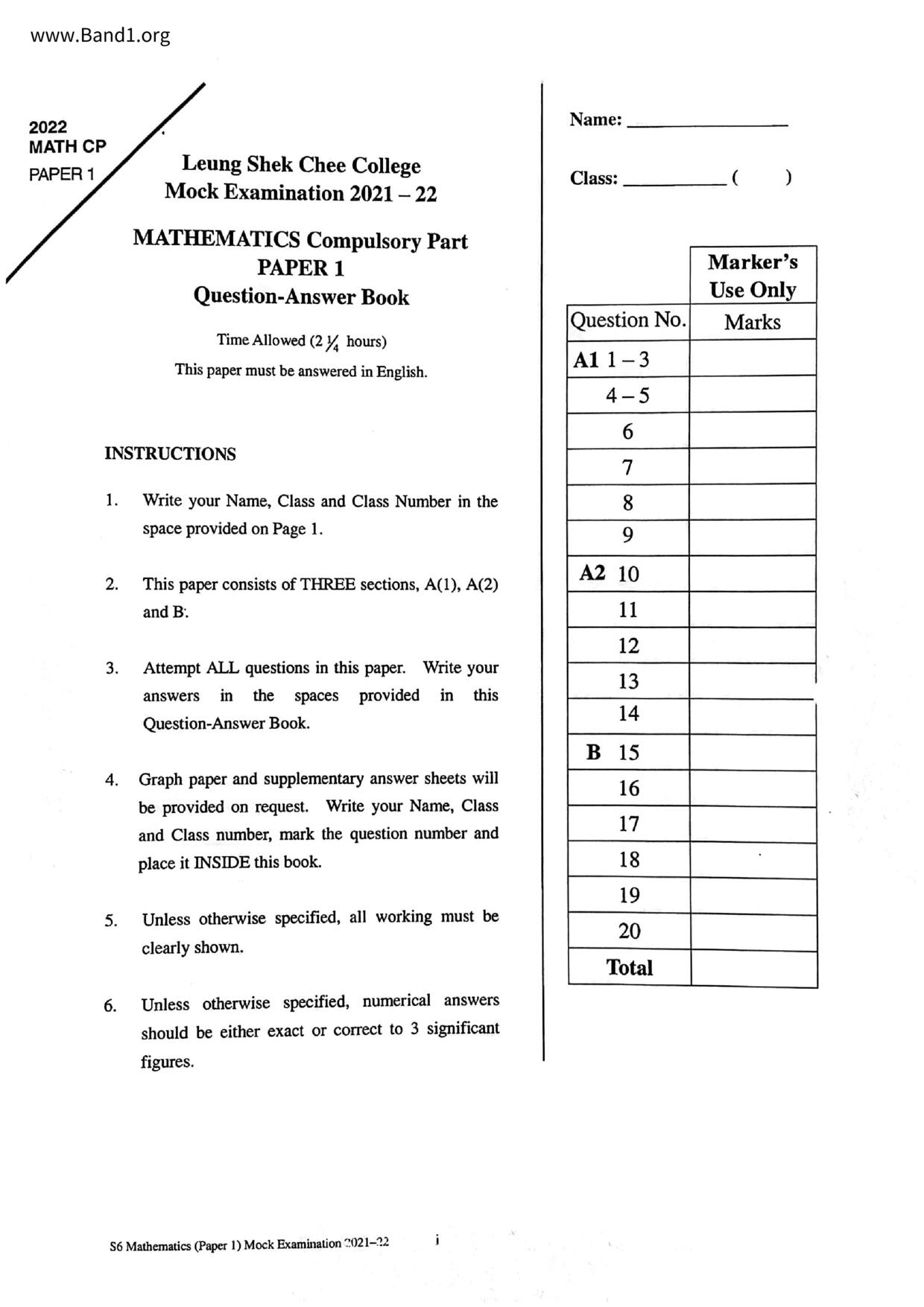 www.Band1.org

2022
MATH CP
PAPER 1

Leung Shek Chee College
Mock Examination 2021 – 22

MATHEMATICS Compulsory Part
PAPER 1
Question-Answer Book

Time Allowed ($2\frac{1}{4}$ hours)
This paper must be answered in English.

INSTRUCTIONS

1. Write your Name, Class and Class Number in the space provided on Page 1.

2. This paper consists of THREE sections, A(1), A(2) and B.

3. Attempt ALL questions in this paper. Write your answers in the spaces provided in this Question-Answer Book.

4. Graph paper and supplementary answer sheets will be provided on request. Write your Name, Class and Class number, mark the question number and place it INSIDE this book.

5. Unless otherwise specified, all working must be clearly shown.

6. Unless otherwise specified, numerical answers should be either exact or correct to 3 significant figures.

Name: ________________

Class: __________ (    )

| | Marker's Use Only |
|---|---|
| Question No. | Marks |
| A1 1 – 3 | |
| 4 – 5 | |
| 6 | |
| 7 | |
| 8 | |
| 9 | |
| A2 10 | |
| 11 | |
| 12 | |
| 13 | |
| 14 | |
| B 15 | |
| 16 | |
| 17 | |
| 18 | |
| 19 | |
| 20 | |
| Total | |

S6 Mathematics (Paper 1) Mock Examination 2021–22

i